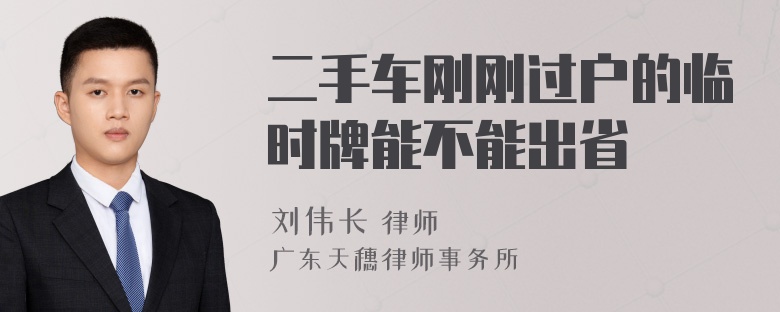 二手车刚刚过户的临时牌能不能出省

刘伟长 律师

广东天穗律师事务所